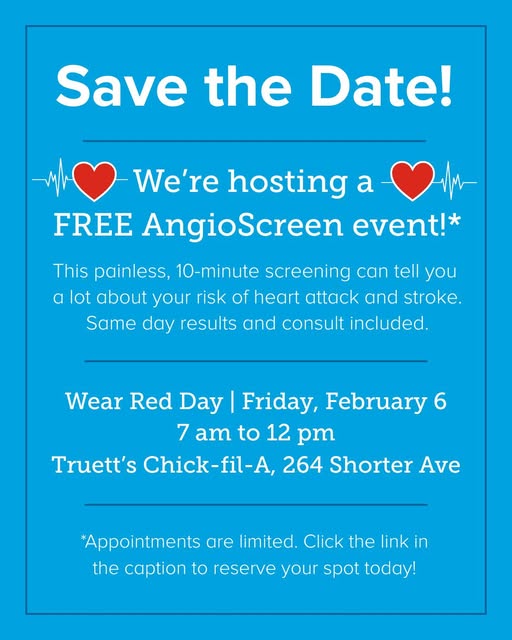 Save the Date!

We're hosting a FREE AngioScreen event!*

This painless, 10-minute screening can tell you a lot about your risk of heart attack and stroke. Same day results and consult included.

Wear Red Day | Friday, February 6
7 am to 12 pm
Truett's Chick-fil-A, 264 Shorter Ave

*Appointments are limited. Click the link in the caption to reserve your spot today!